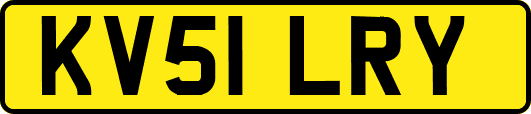 KV51 LRY